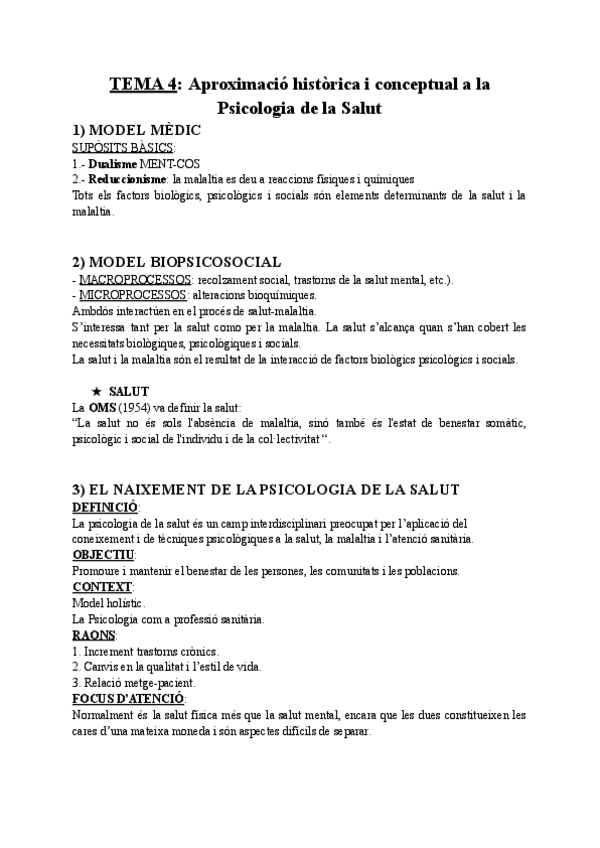 TEMA 4: Aproximació històrica i conceptual a la Psicologia de la Salut

1) MODEL MÈDIC
SUPÒSITS BÀSICS:
1.- Dualisme MENT-COS
2.- Reduccionisme: la malaltia es deu a reaccions físiques i químiques
Tots els factors biològics, psicològics i socials són elements determinants de la salut i la malaltia.

2) MODEL BIOPSICOSOCIAL
- MACROPROCESSOS: recolzament social, trastorns de la salut mental, etc.).
- MICROPROCESSOS: alteracions bioquímiques.
Ambdós interactúen en el procés de salut-malaltia.
S'interessa tant per la salut como per la malaltia. La salut s'alcança quan s'han cobert les necessitats biològiques, psicològiques i socials.
La salut i la malaltia són el resultat de la interacció de factors biològics psicològics i socials.

★ SALUT
La OMS (1954) va definir la salut:
"La salut no és sols l'absència de malaltia, sinó també és l'estat de benestar somàtic, psicològic i social de l'individu i de la col·lectivitat ".

3) EL NAIXEMENT DE LA PSICOLOGIA DE LA SALUT
DEFINICIÓ:
La psicologia de la salut és un camp interdisciplinari preocupat per l'aplicació del coneixement i de tècniques psicològiques a la salut, la malaltia i l'atenció sanitària.
OBJECTIU:
Promoure i mantenir el benestar de les persones, les comunitats i les poblacions.
CONTEXT:
Model holístic.
La Psicologia com a professió sanitària.
RAONS:
1. Increment trastorns crònics.
2. Canvis en la qualitat i l'estil de vida.
3. Relació metge-pacient.
FOCUS D'ATENCIÓ:
Normalment és la salut física més que la salut mental, encara que les dues constitueixen les cares d'una mateixa moneda i són aspectes difícils de separar.